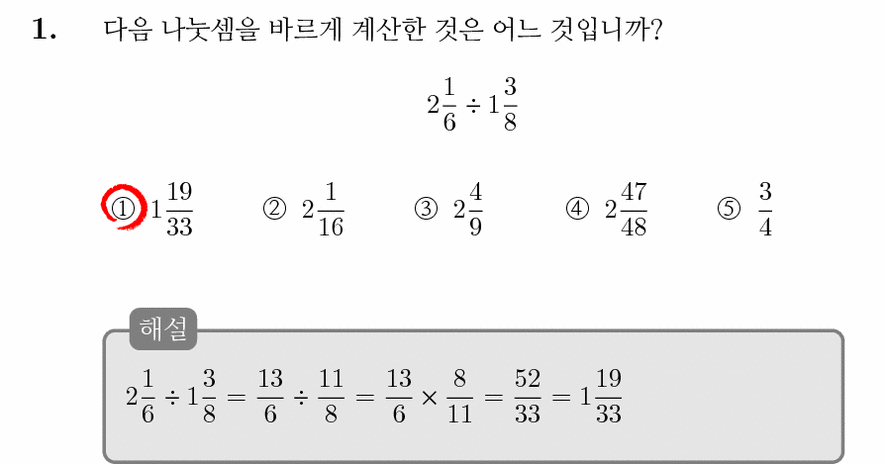 1. 다음 나눗셈을 바르게 계산한 것은 어느 것입니까?

$2\frac{1}{6} \div 1\frac{3}{8}$

① $1\frac{19}{33}$ ② $2\frac{1}{16}$ ③ $2\frac{4}{9}$ ④ $2\frac{47}{48}$ ⑤ $\frac{3}{4}$

해설

$2\frac{1}{6} \div 1\frac{3}{8} = \frac{13}{6} \div \frac{11}{8} = \frac{13}{6} \times \frac{8}{11} = \frac{52}{33} = 1\frac{19}{33}$